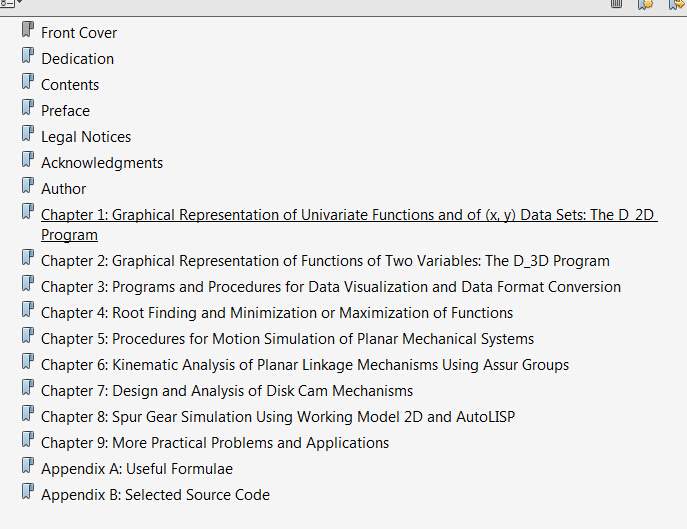 Front Cover
Dedication
Contents
Preface
Legal Notices
Acknowledgments
Author
Chapter 1: Graphical Representation of Univariate Functions and of (x, y) Data Sets: The D_2D Program
Chapter 2: Graphical Representation of Functions of Two Variables: The D_3D Program
Chapter 3: Programs and Procedures for Data Visualization and Data Format Conversion
Chapter 4: Root Finding and Minimization or Maximization of Functions
Chapter 5: Procedures for Motion Simulation of Planar Mechanical Systems
Chapter 6: Kinematic Analysis of Planar Linkage Mechanisms Using Assur Groups
Chapter 7: Design and Analysis of Disk Cam Mechanisms
Chapter 8: Spur Gear Simulation Using Working Model 2D and AutoLISP
Chapter 9: More Practical Problems and Applications
Appendix A: Useful Formulae
Appendix B: Selected Source Code